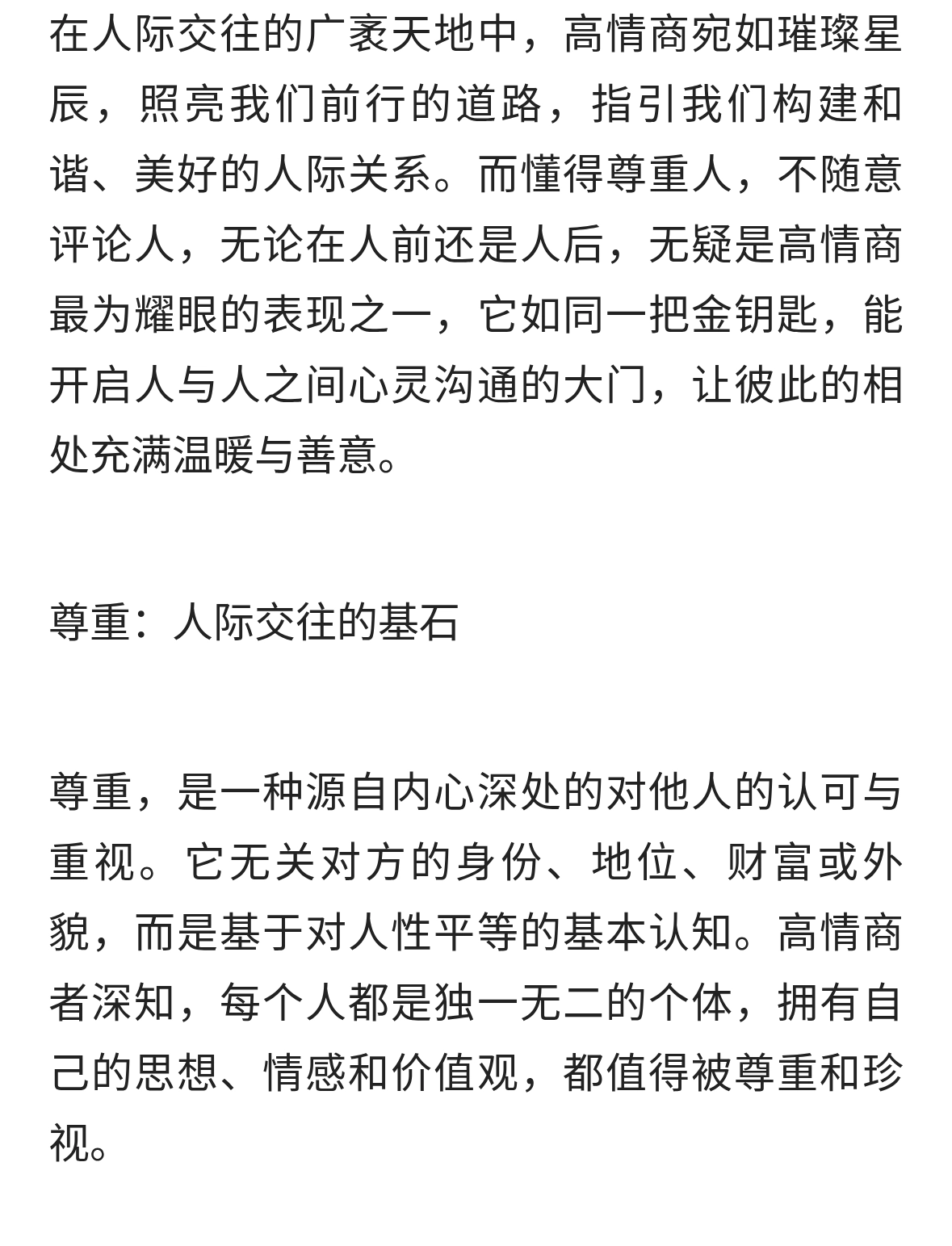 在人际交往的广袤天地中，高情商宛如璀璨星辰，照亮我们前行的道路，指引我们构建和谐、美好的人际关系。而懂得尊重人，不随意评论人，无论在人前还是人后，无疑是高情商最为耀眼的表现之一，它如同一把金钥匙，能开启人与人之间心灵沟通的大门，让彼此的相处充满温暖与善意。

尊重：人际交往的基石

尊重，是一种源自内心深处的对他人的认可与重视。它无关对方的身份、地位、财富或外貌，而是基于对人性平等的基本认知。高情商者深知，每个人都是独一无二的个体，拥有自己的思想、情感和价值观，都值得被尊重和珍视。